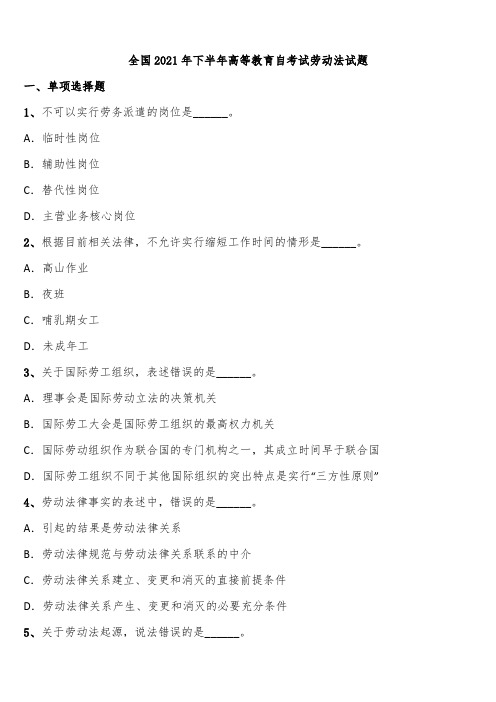 全国2021年下半年高等教育自考试劳动法试题

一、单项选择题

1、不可以实行劳务派遣的岗位是______。

A. 临时性岗位

B. 辅助性岗位

C. 替代性岗位

D. 主营业务核心岗位

2、根据目前相关法律，不允许实行缩短工作时间的情形是______。

A. 高山作业

B. 夜班

C. 哺乳期女工

D. 未成年工

3、关于国际劳工组织，表述错误的是______。

A. 理事会是国际劳动立法的决策机关

B. 国际劳工大会是国际劳工组织的最高权力机关

C. 国际劳动组织作为联合国的专门机构之一，其成立时间早于联合国

D. 国际劳工组织不同于其他国际组织的突出特点是实行“三方性原则”

4、劳动法律事实的表述中，错误的是______。

A. 引起的结果是劳动法律关系

B. 劳动法律规范与劳动法律关系联系的中介

C. 劳动法律关系建立、变更和消灭的直接前提条件

D. 劳动法律关系产生、变更和消灭的必要充分条件

5、关于劳动法起源，说法错误的是______。